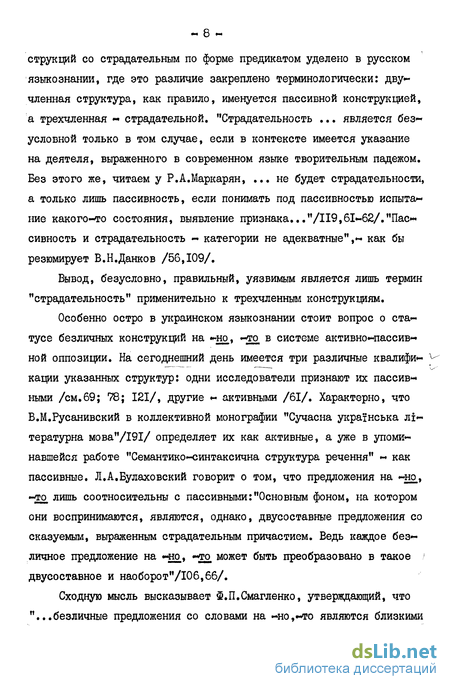 - 8 -

струкций со страдательным по форме предикатом уделено в русском языкознании, где это различие закреплено терминологически: двучленная структура, как правило, именуется пассивной конструкцией, а трехчленная - страдательной. "Страдательность ... является безусловной только в том случае, если в контексте имеется указание на деятеля, выраженного в современном языке творительным падежом. Без этого же, читаем у Р.А.Маркарян, ... не будет страдательности, а только лишь пассивность, если понимать под пассивностью испытание какого-то состояния, выявление признака..."/II9,6I-62/."Пассивность и страдательность - категории не адекватные",- как бы резюмирует В.Н.Данков /56,I09/.

Вывод, безусловно, правильный, уязвимым является лишь термин "страдательность" применительно к трехчленным конструкциям.

Особенно остро в украинском языкознании стоит вопрос о статусе безличных конструкций на -но, -то в системе активно-пассивной оппозиции. На сегодняшний день имеется три различные квалификации указанных структур: одни исследователи признают их пассивными /см.69; 78; I2I/, другие - активными /6I/. Характерно, что В.М.Русанивский в коллективной монографии "Сучасна українська літературна мова"/I9I/ определяет их как активные, а уже в упоминавшейся работе "Семантико-синтаксична структура речення" - как пассивные. Л.А.Булаховский говорит о том, что предложения на -но, -то лишь соотносительны с пассивными:"Основным фоном, на котором они воспринимаются, являются, однако, двусоставные предложения со сказуемым, выраженным страдательным причастием. Ведь каждое безличное предложение на -но, -то может быть преобразовано в такое двусоставное и наоборот"/I06,66/.

Сходную мысль высказывает Ф.П.Смагленко, утверждающий, что "...безличные предложения со словами на -но,-то являются близкими

dsLib.net
библиотека диссертаций